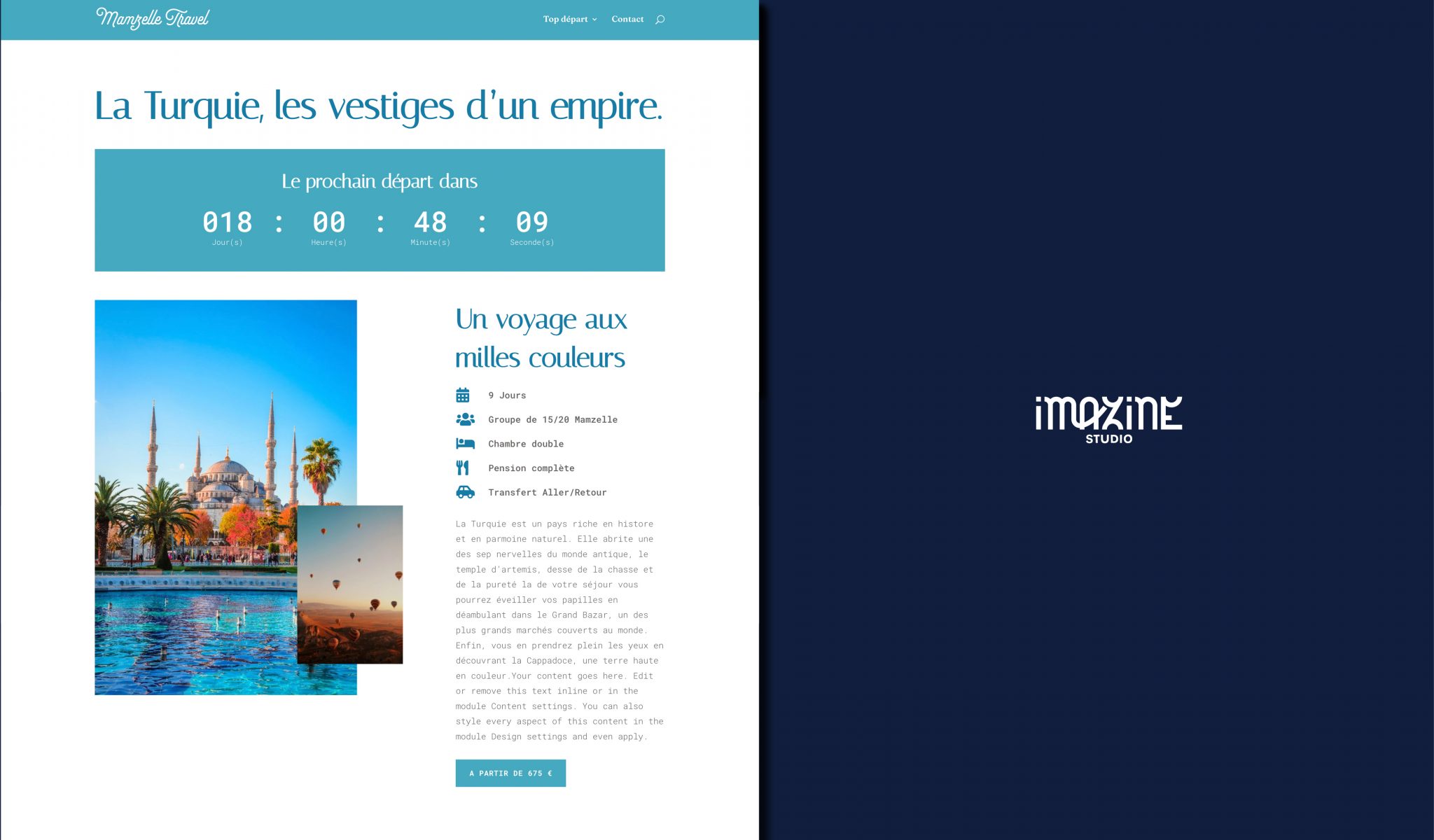 Mamzelle Travel

Top départ Contact

La Turquie, les vestiges d'un empire.

Le prochain départ dans

018 : 00 : 48 : 09
Jour(s) Heure(s) Minute(s) Seconde(s)

Un voyage aux milles couleurs

9 Jours

Groupe de 15/20 Mamzelle

Chambre double

Pension complète

Transfert Aller/Retour

La Turquie est un pays riche en histore et en parmoine naturel. Elle abrite une des sep nervelles du monde antique, le temple d'artemis, desse de la chasse et de la pureté la de votre séjour vous pourrez éveiller vos papilles en déambulant dans le Grand Bazar, un des plus grands marchés couverts au monde. Enfin, vous en prendrez plein les yeux en découvrant la Cappadoce, une terre haute en couleur.Your content goes here. Edit or remove this text inline or in the module Content settings. You can also style every aspect of this content in the module Design settings and even apply.

A PARTIR DE 675 €

IMAZINE
STUDIO